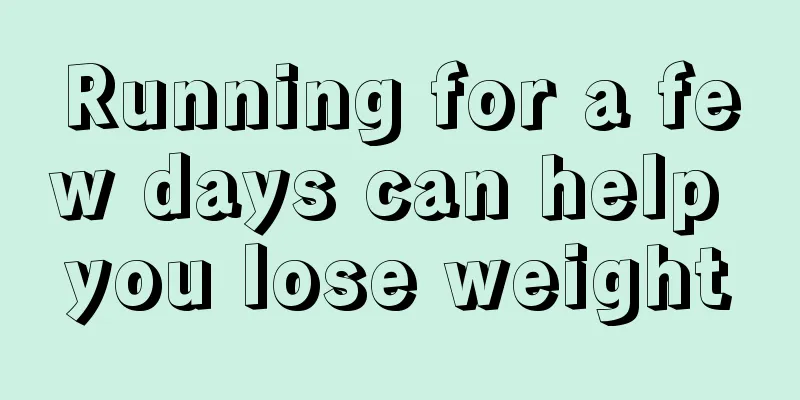 Running for a few days can help you lose weight